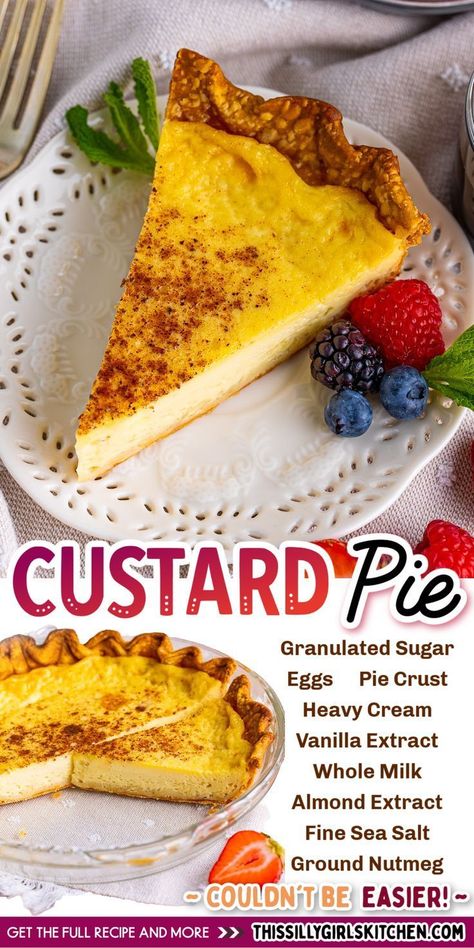 CUSTARD Pie

Granulated Sugar
Eggs Pie Crust
Heavy Cream
Vanilla Extract
Whole Milk
Almond Extract
Fine Sea Salt
Ground Nutmeg

~ COULDN'T BE EASIER! ~

GET THE FULL RECIPE AND MORE >> THISSILLYGIRLSKITCHEN.COM